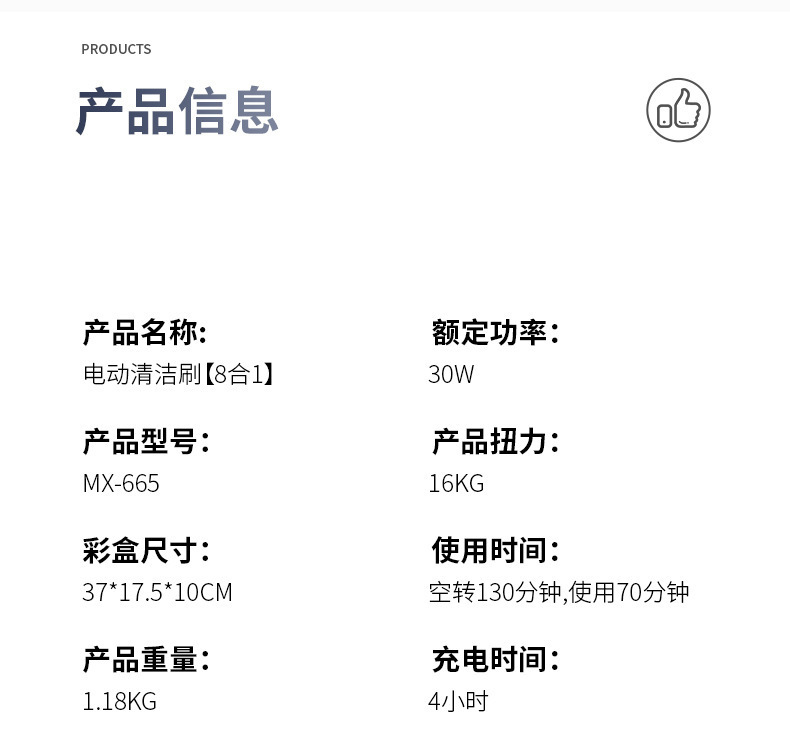 PRODUCTS

产品信息

产品名称:
电动清洁刷【8合1】

产品型号:
MX-665

彩盒尺寸:
37*17.5*10CM

产品重量:
1.18KG

额定功率:
30W

产品扭力:
16KG

使用时间:
空转130分钟,使用70分钟

充电时间:
4小时